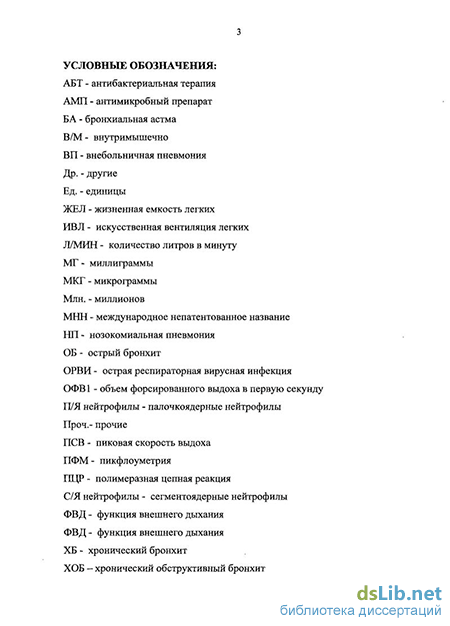 3

УСЛОВНЫЕ ОБОЗНАЧЕНИЯ:

АБТ - антибактериальная терапия

АМП - антимикробный препарат

БА - бронхиальная астма

В/М - внутримышечно

ВП - внебольничная пневмония

Др. - другие

Ед. - единицы

ЖЕЛ - жизненная емкость легких

ИВЛ - искусственная вентиляция легких

Л/МИН - количество литров в минуту

МГ - миллиграммы

МКГ - микрограммы

Млн. - миллионов

МНН - международное непатентованное название

НП - нозокомиальная пневмония

ОБ - острый бронхит

ОРВИ - острая респираторная вирусная инфекция

ОФВ1 - объем форсированного выдоха в первую секунду

П/Я нейтрофилы - палочкоядерные нейтрофилы

Проч.- прочие

ПСВ - пиковая скорость выдоха

ПФМ - пикфлоуметрия

ПЦР - полимеразная цепная реакция

С/Я нейтрофилы - сегментоядерные нейтрофилы

ФВД - функция внешнего дыхания

ФВД - функция внешнего дыхания

ХБ - хронический бронхит

ХОБ – хронический обструктивный бронхит

dsLib.net
библиотека диссертаций